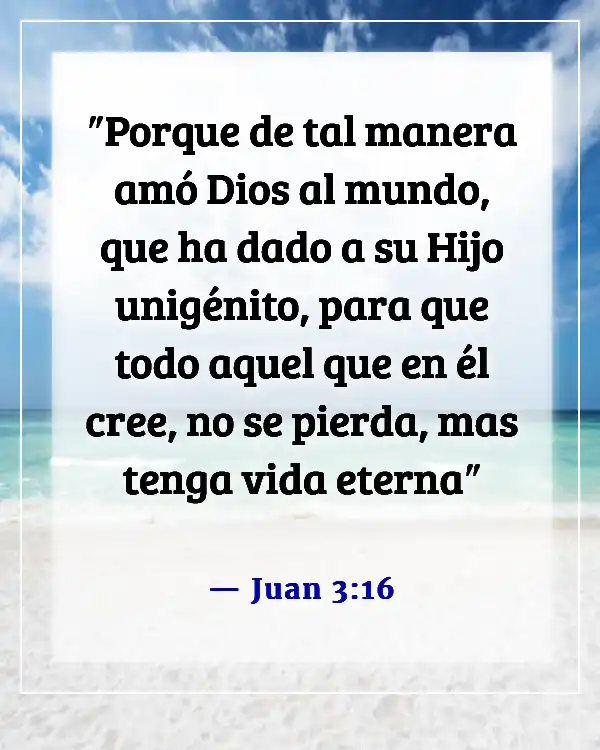 "Porque de tal manera amó Dios al mundo, que ha dado a su Hijo unigénito, para que todo aquel que en él cree, no se pierda, mas tenga vida eterna"

— Juan 3:16